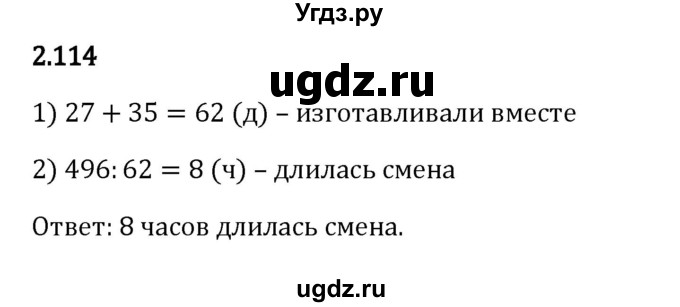 Угдз.ру

2.114

ugdz.ru

1) $27 + 35 = 62$ (д) – изготавливали вместе

2) $496 : 62 = 8$ (ч) – длилась смена

Ответ: 8 часов длилась смена.

ugdz.ru